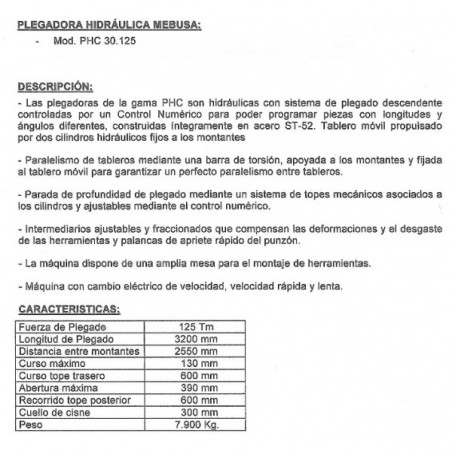 PLEGADORA HIDRÁULICA MEBUSA:

- Mod. PHC 30.125

DESCRIPCIÓN:

- Las plegadoras de la gama PHC son hidráulicas con sistema de plegado descendente controladas por un Control Numérico para poder programar piezas con longitudes y ángulos diferentes, construidas íntegramente en acero ST-52. Tablero móvil propulsado por dos cilindros hidráulicos fijos a los montantes

- Paralelismo de tableros mediante una barra de torsión, apoyada a los montantes y fijada al tablero móvil para garantizar un perfecto paralelismo entre tableros.

- Parada de profundidad de plegado mediante un sistema de topes mecánicos asociados a los cilindros y ajustables mediante el control numérico.

- Intermediarios ajustables y fraccionados que compensan las deformaciones y el desgaste de las herramientas y palancas de apriete rápido del punzón.

- La máquina dispone de una amplia mesa para el montaje de herramientas.

- Máquina con cambio eléctrico de velocidad, velocidad rápida y lenta.

CARACTERISTICAS:

| Fuerza de Plegado | 125 Tm |
|---|---|
| Longitud de Plegado | 3200 mm |
| Distancia entre montantes | 2550 mm |
| Curso máximo | 130 mm |
| Curso tope trasero | 600 mm |
| Abertura máxima | 390 mm |
| Recorrido tope posterior | 600 mm |
| Cuello de cisne | 300 mm |
| Peso | 7.900 Kg. |